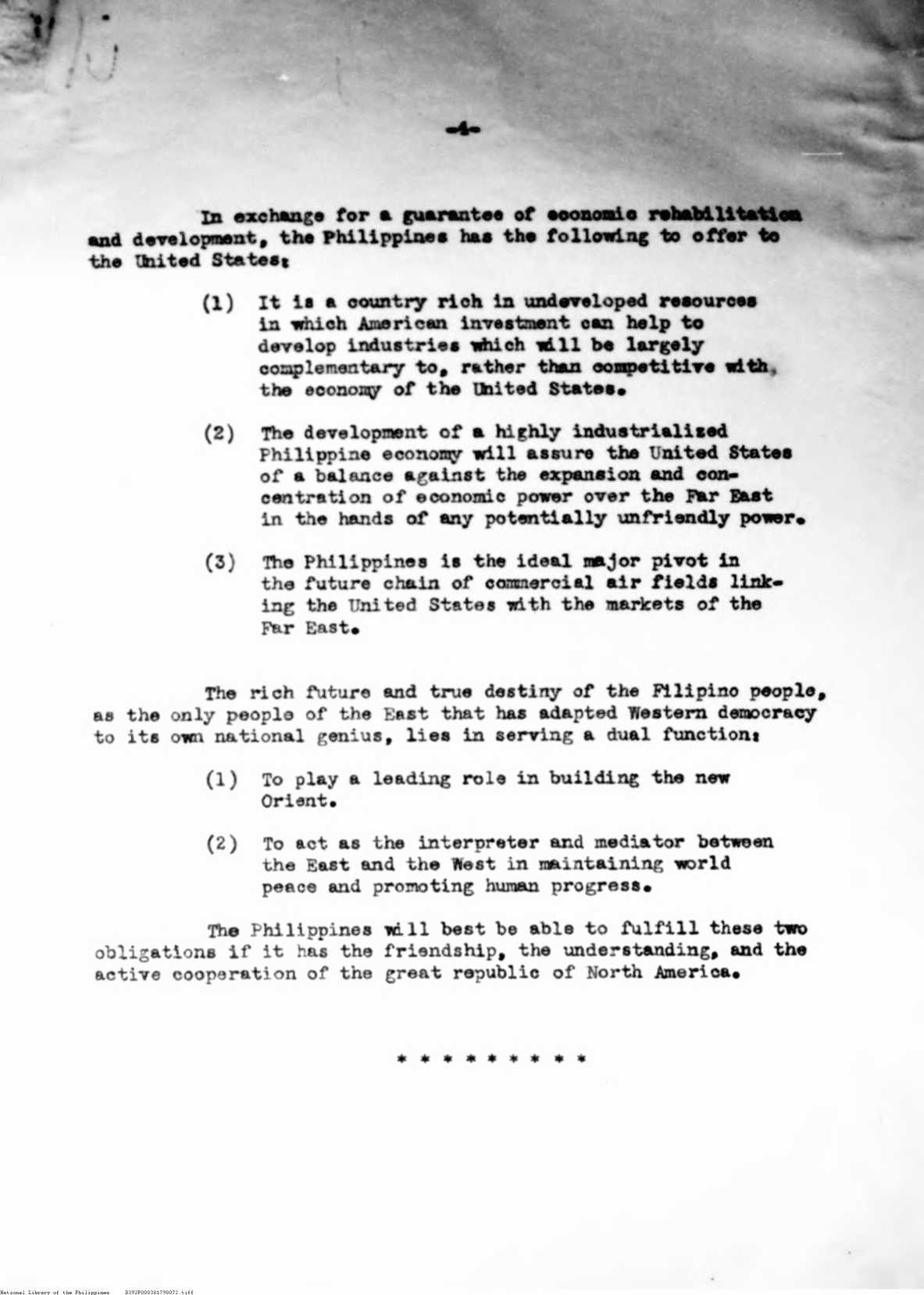 -4-

In exchange for a guarantee of economic rehabilitation and development, the Philippines has the following to offer to the United States:

(1) It is a country rich in undeveloped resources in which American investment can help to develop industries which will be largely complementary to, rather than competitive with, the economy of the United States.

(2) The development of a highly industrialized Philippine economy will assure the United States of a balance against the expansion and concentration of economic power over the Far East in the hands of any potentially unfriendly power.

(3) The Philippines is the ideal major pivot in the future chain of commercial air fields linking the United States with the markets of the Far East.

The rich future and true destiny of the Filipino people, as the only people of the East that has adapted Western democracy to its own national genius, lies in serving a dual function:

(1) To play a leading role in building the new Orient.

(2) To act as the interpreter and mediator between the East and the West in maintaining world peace and promoting human progress.

The Philippines will best be able to fulfill these two obligations if it has the friendship, the understanding, and the active cooperation of the great republic of North America.

* * * * * * * * *

National Library of the Philippines D392P000381798072.tiff